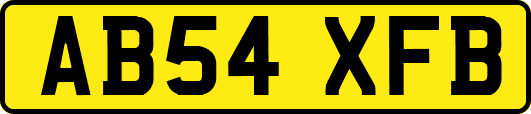 AB54 XFB